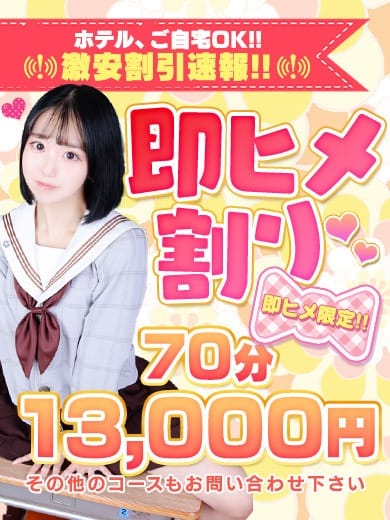 ホテル、ご自宅OK!!
激安割引速報!!

即ヒメ割り

即ヒメ限定!!

70分
13,000円

その他のコースもお問い合わせ下さい